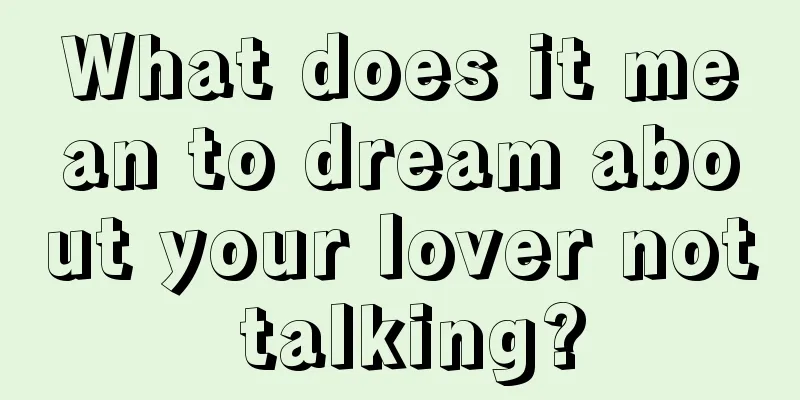 What does it mean to dream about your lover not talking?